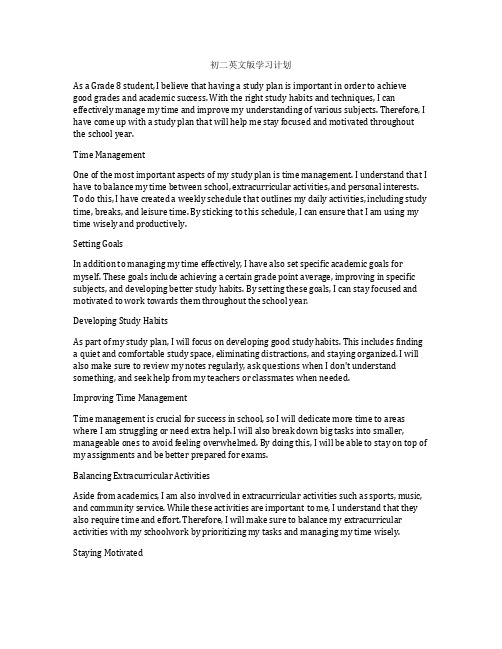 初二英文版学习计划

As a Grade 8 student, I believe that having a study plan is important in order to achieve good grades and academic success. With the right study habits and techniques, I can effectively manage my time and improve my understanding of various subjects. Therefore, I have come up with a study plan that will help me stay focused and motivated throughout the school year.

Time Management

One of the most important aspects of my study plan is time management. I understand that I have to balance my time between school, extracurricular activities, and personal interests. To do this, I have created a weekly schedule that outlines my daily activities, including study time, breaks, and leisure time. By sticking to this schedule, I can ensure that I am using my time wisely and productively.

Setting Goals

In addition to managing my time effectively, I have also set specific academic goals for myself. These goals include achieving a certain grade point average, improving in specific subjects, and developing better study habits. By setting these goals, I can stay focused and motivated to work towards them throughout the school year.

Developing Study Habits

As part of my study plan, I will focus on developing good study habits. This includes finding a quiet and comfortable study space, eliminating distractions, and staying organized. I will also make sure to review my notes regularly, ask questions when I don't understand something, and seek help from my teachers or classmates when needed.

Improving Time Management

Time management is crucial for success in school, so I will dedicate more time to areas where I am struggling or need extra help. I will also break down big tasks into smaller, manageable ones to avoid feeling overwhelmed. By doing this, I will be able to stay on top of my assignments and be better prepared for exams.

Balancing Extracurricular Activities

Aside from academics, I am also involved in extracurricular activities such as sports, music, and community service. While these activities are important to me, I understand that they also require time and effort. Therefore, I will make sure to balance my extracurricular activities with my schoolwork by prioritizing my tasks and managing my time wisely.

Staying Motivated